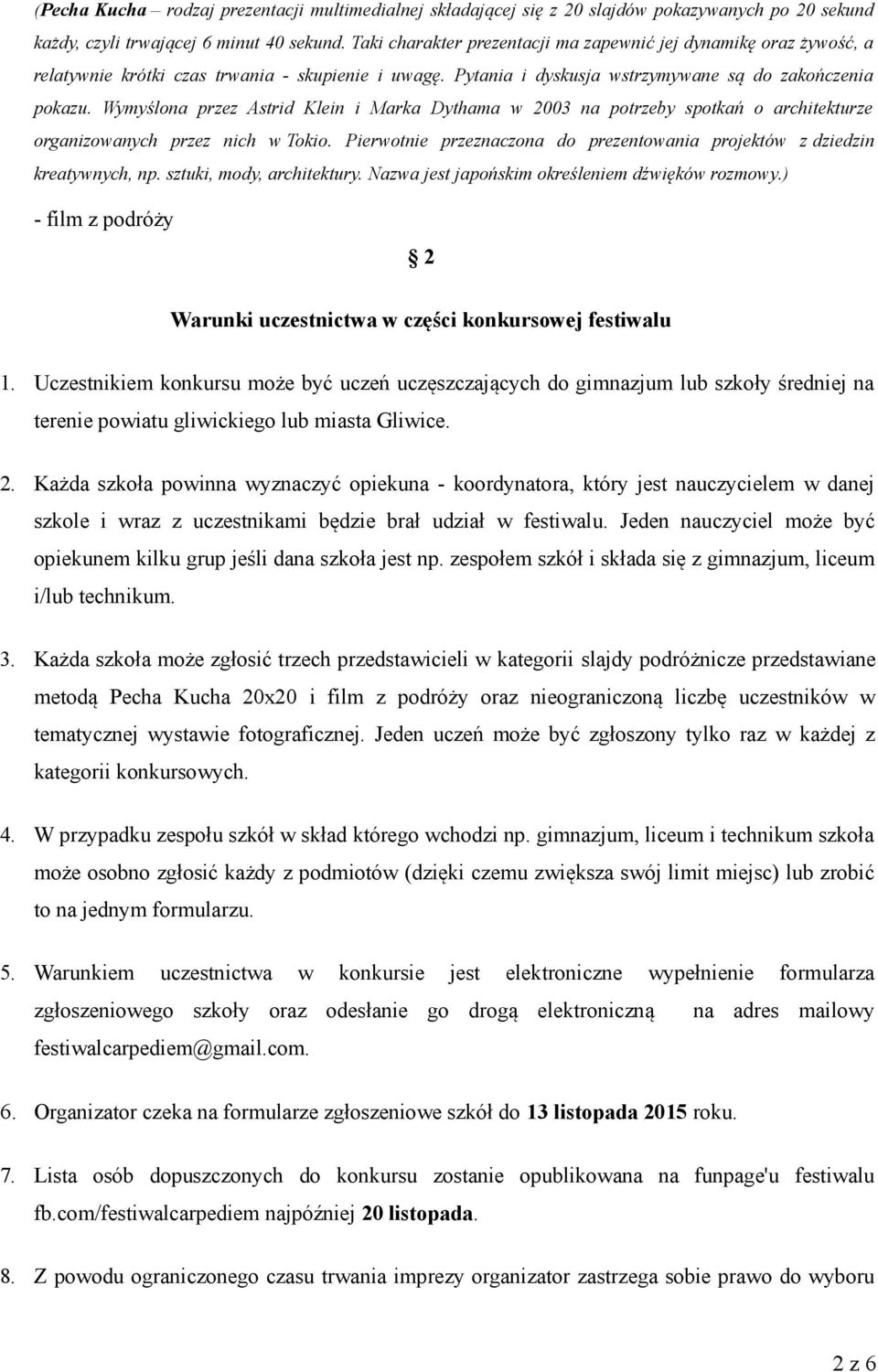 (Pecha Kucha – rodzaj prezentacji multimedialnej składającej się z 20 slajdów pokazywanych po 20 sekund każdy, czyli trwającej 6 minut 40 sekund. Taki charakter prezentacji ma zapewnić jej dynamikę oraz żywość, a relatywnie krótki czas trwania - skupienie i uwagę. Pytania i dyskusja wstrzymywane są do zakończenia pokazu. Wymyślona przez Astrid Klein i Marka Dythama w 2003 na potrzeby spotkań o architekturze organizowanych przez nich w Tokio. Pierwotnie przeznaczona do prezentowania projektów z dziedzin kreatywnych, np. sztuki, mody, architektury. Nazwa jest japońskim określeniem dźwięków rozmowy.)

- film z podróży

§ 2

Warunki uczestnictwa w części konkursowej festiwalu

1. Uczestnikiem konkursu może być uczeń uczęszczających do gimnazjum lub szkoły średniej na terenie powiatu gliwickiego lub miasta Gliwice.

2. Każda szkoła powinna wyznaczyć opiekuna - koordynatora, który jest nauczycielem w danej szkole i wraz z uczestnikami będzie brał udział w festiwalu. Jeden nauczyciel może być opiekunem kilku grup jeśli dana szkoła jest np. zespołem szkół i składa się z gimnazjum, liceum i/lub technikum.

3. Każda szkoła może zgłosić trzech przedstawicieli w kategorii slajdy podróżnicze przedstawiane metodą Pecha Kucha 20x20 i film z podróży oraz nieograniczoną liczbę uczestników w tematycznej wystawie fotograficznej. Jeden uczeń może być zgłoszony tylko raz w każdej z kategorii konkursowych.

4. W przypadku zespołu szkół w skład którego wchodzi np. gimnazjum, liceum i technikum szkoła może osobno zgłosić każdy z podmiotów (dzięki czemu zwiększa swój limit miejsc) lub zrobić to na jednym formularzu.

5. Warunkiem uczestnictwa w konkursie jest elektroniczne wypełnienie formularza zgłoszeniowego szkoły oraz odesłanie go drogą elektroniczną na adres mailowy festiwalcarpediem@gmail.com.

6. Organizator czeka na formularze zgłoszeniowe szkół do 13 listopada 2015 roku.

7. Lista osób dopuszczonych do konkursu zostanie opublikowana na funpage'u festiwalu fb.com/festiwalcarpediem najpóźniej 20 listopada.

8. Z powodu ograniczonego czasu trwania imprezy organizator zastrzega sobie prawo do wyboru

2 z 6